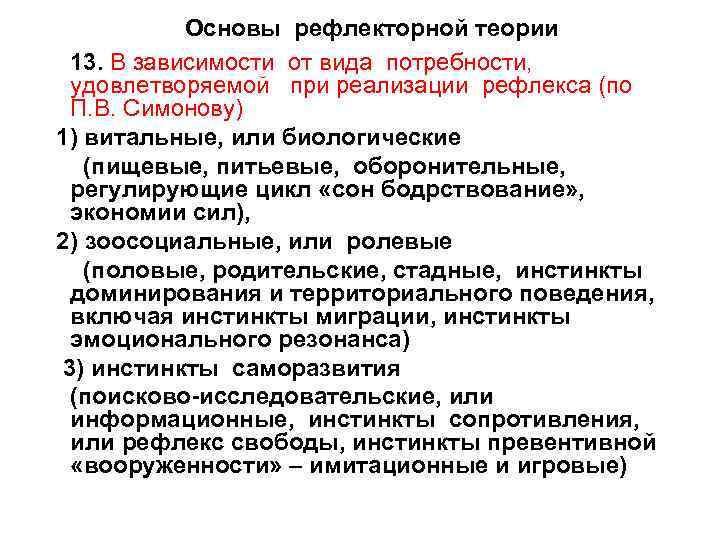 Основы рефлекторной теории

13. В зависимости от вида потребности, удовлетворяемой при реализации рефлекса (по П.В. Симонову)

1) витальные, или биологические

(пищевые, питьевые, оборонительные, регулирующие цикл «сон бодрствование», экономии сил),

2) зоосоциальные, или ролевые

(половые, родительские, стадные, инстинкты доминирования и территориального поведения, включая инстинкты миграции, инстинкты эмоционального резонанса)

3) инстинкты саморазвития

(поисково-исследовательские, или информационные, инстинкты сопротивления, или рефлекс свободы, инстинкты превентивной «вооруженности» – имитационные и игровые)